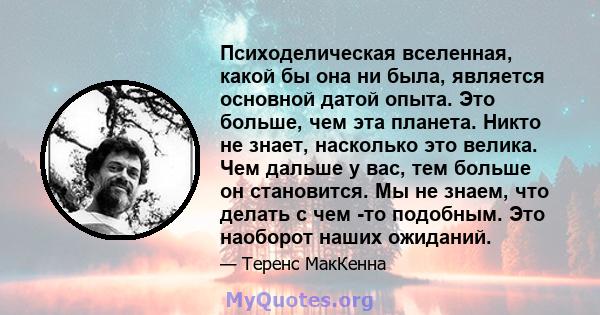 Психоделическая вселенная, какой бы она ни была, является основной датой опыта. Это больше, чем эта планета. Никто не знает, насколько это велика. Чем дальше у вас, тем больше он становится. Мы не знаем, что делать с чем -то подобным. Это наоборот наших ожиданий.

— Теренс МакКенна

MyQuotes.org